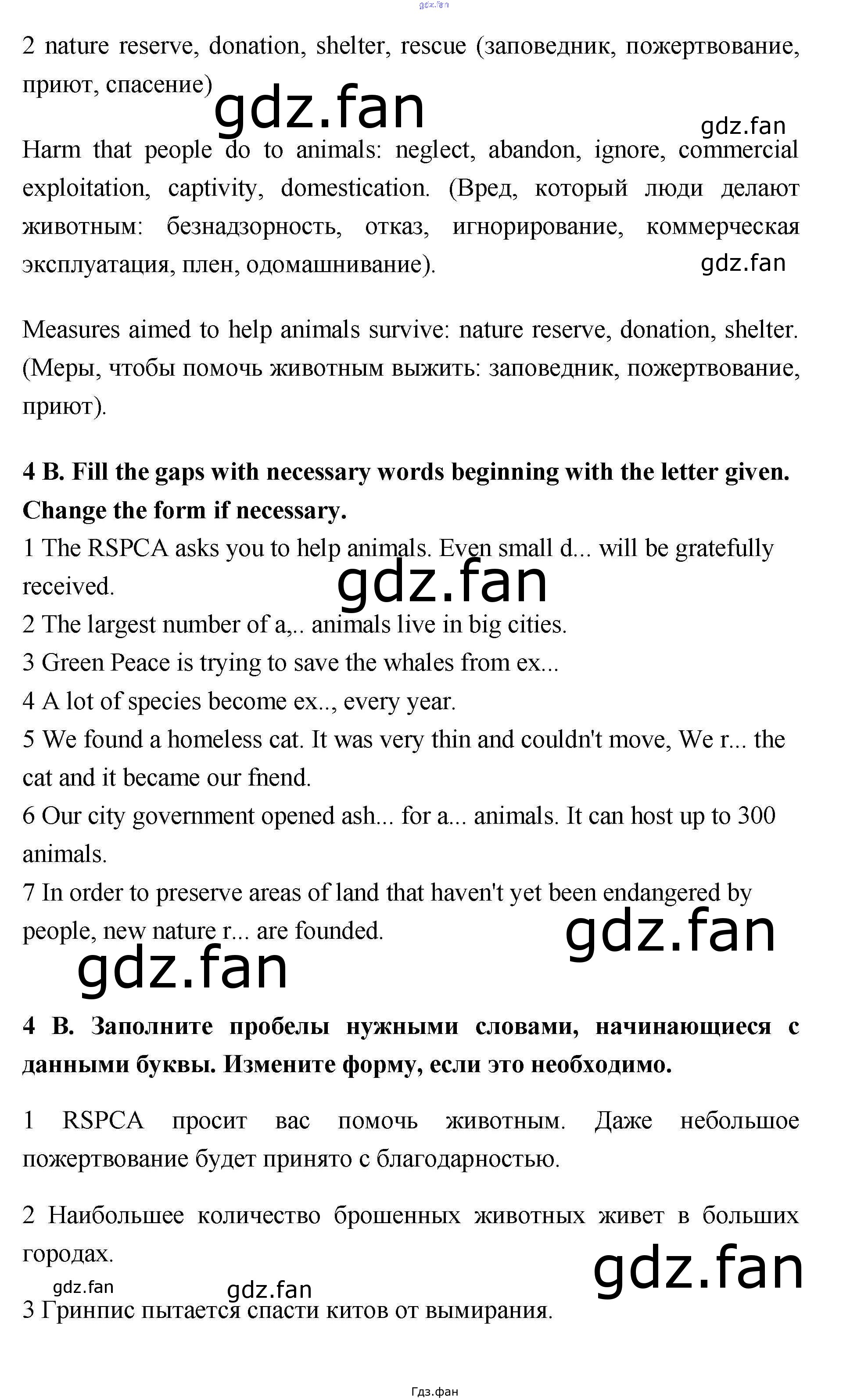 gdz.fan

2 nature reserve, donation, shelter, rescue (заповедник, пожертвование, приют, спасение)

gdz.fan

gdz.fan

Harm that people do to animals: neglect, abandon, ignore, commercial exploitation, captivity, domestication. (Вред, который люди делают животным: безнадзорность, отказ, игнорирование, коммерческая эксплуатация, плен, одомашнивание).

gdz.fan

Measures aimed to help animals survive: nature reserve, donation, shelter. (Меры, чтобы помочь животным выжить: заповедник, пожертвование, приют).

**4 B. Fill the gaps with necessary words beginning with the letter given. Change the form if necessary.**

1 The RSPCA asks you to help animals. Even small d... will be gratefully received.

gdz.fan

2 The largest number of a,.. animals live in big cities.
3 Green Peace is trying to save the whales from ex...
4 A lot of species become ex.., every year.
5 We found a homeless cat. It was very thin and couldn't move, We r... the cat and it became our fnend.
6 Our city government opened ash... for a... animals. It can host up to 300 animals.
7 In order to preserve areas of land that haven't yet been endangered by people, new nature r... are founded.

gdz.fan

gdz.fan

**4 B. Заполните пробелы нужными словами, начинающиеся с данными буквы. Измените форму, если это необходимо.**

1 RSPCA просит вас помочь животным. Даже небольшое пожертвование будет принято с благодарностью.

2 Наибольшее количество брошенных животных живет в больших городах.

gdz.fan

gdz.fan

gdz.fan

3 Гринпис пытается спасти китов от вымирания.

Гдз.фан